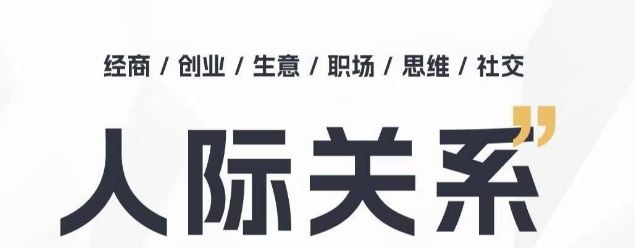 经商 / 创业 / 生意 / 职场 / 思维 / 社交

人际关系”